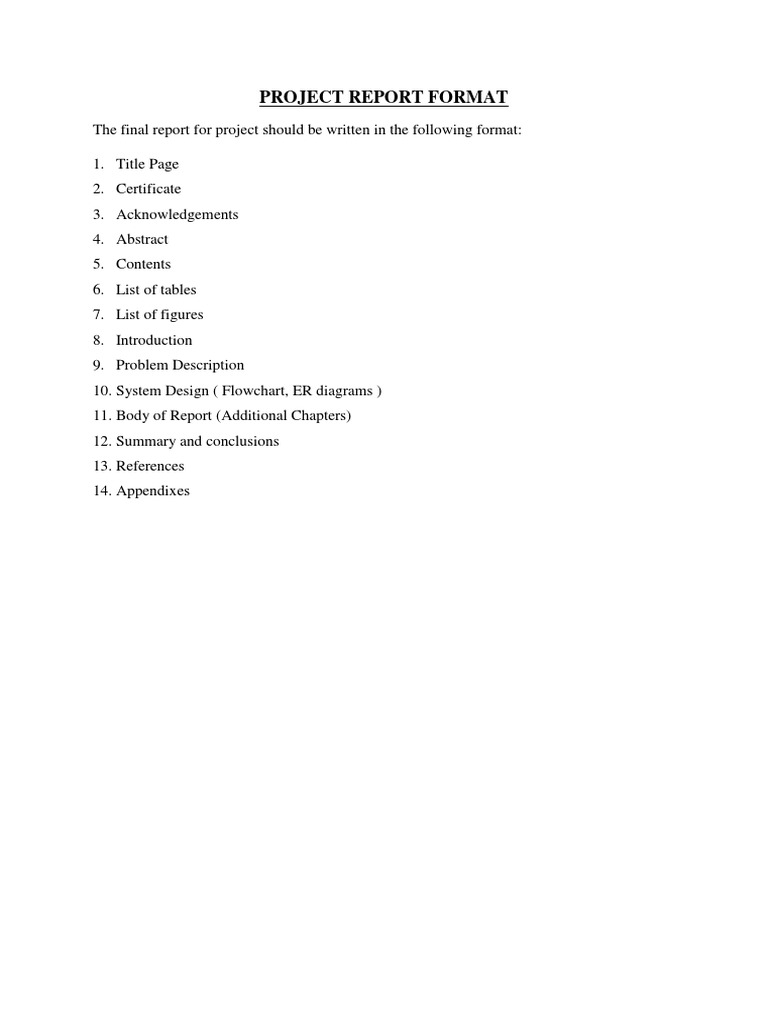 PROJECT REPORT FORMAT

The final report for project should be written in the following format:

1. Title Page
2. Certificate
3. Acknowledgements
4. Abstract
5. Contents
6. List of tables
7. List of figures
8. Introduction
9. Problem Description
10. System Design ( Flowchart, ER diagrams )
11. Body of Report (Additional Chapters)
12. Summary and conclusions
13. References
14. Appendixes